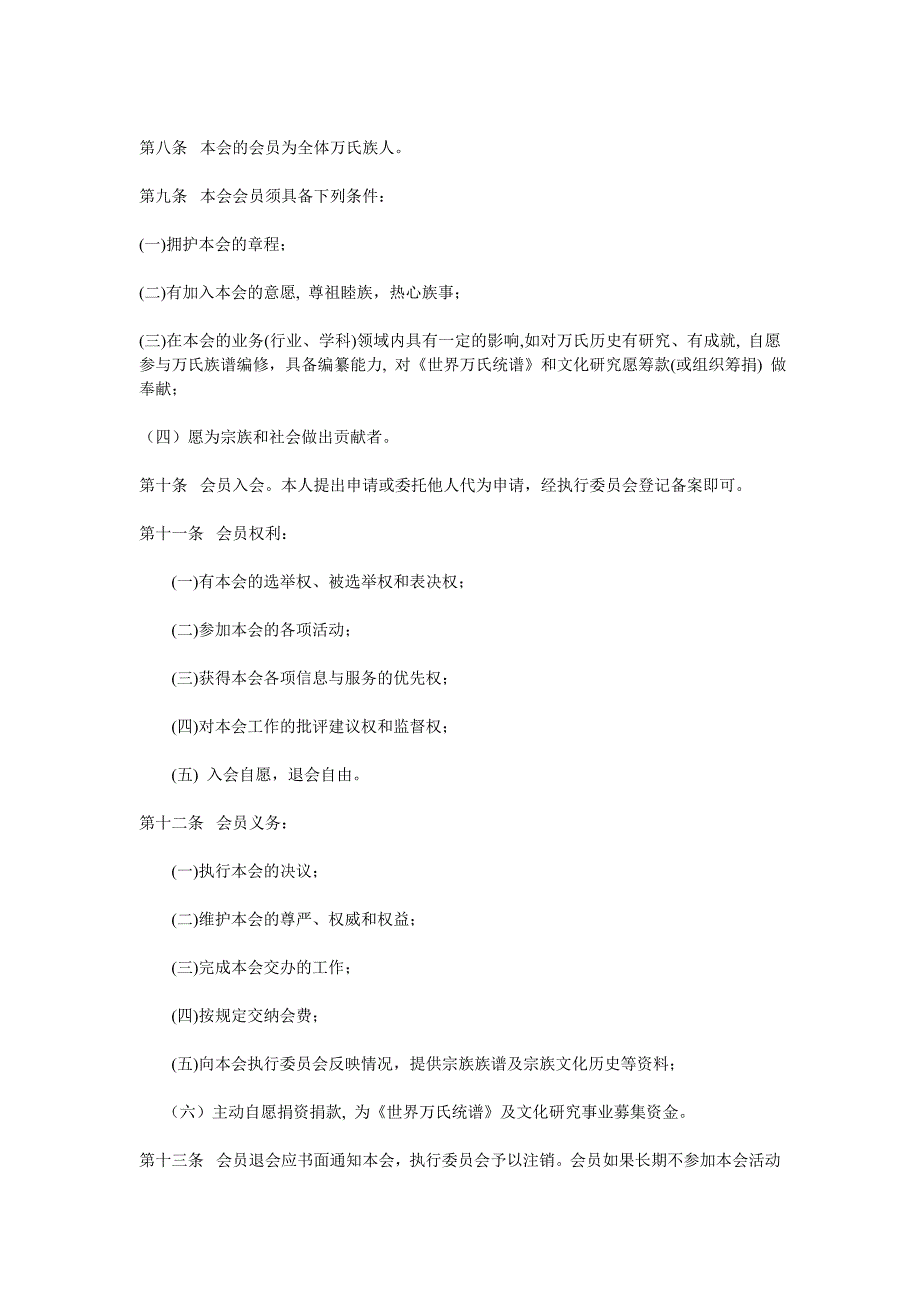 第八条 本会的会员为全体万氏族人。

第九条 本会会员须具备下列条件：

(一)拥护本会的章程；

(二)有加入本会的意愿, 尊祖睦族，热心族事；

(三)在本会的业务(行业、学科)领域内具有一定的影响,如对万氏历史有研究、有成就, 自愿参与万氏族谱编修，具备编纂能力, 对《世界万氏统谱》和文化研究愿筹款(或组织筹捐) 做奉献；

（四）愿为宗族和社会做出贡献者。

第十条 会员入会。本人提出申请或委托他人代为申请，经执行委员会登记备案即可。

第十一条 会员权利：

(一)有本会的选举权、被选举权和表决权；

(二)参加本会的各项活动；

(三)获得本会各项信息与服务的优先权；

(四)对本会工作的批评建议权和监督权；

(五) 入会自愿，退会自由。

第十二条 会员义务：

(一)执行本会的决议；

(二)维护本会的尊严、权威和权益；

(三)完成本会交办的工作；

(四)按规定交纳会费；

(五)向本会执行委员会反映情况，提供宗族族谱及宗族文化历史等资料；

（六）主动自愿捐资捐款, 为《世界万氏统谱》及文化研究事业募集资金。

第十三条 会员退会应书面通知本会，执行委员会予以注销。会员如果长期不参加本会活动